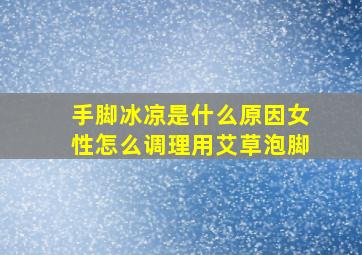 手脚冰凉是什么原因女性怎么调理用艾草泡脚